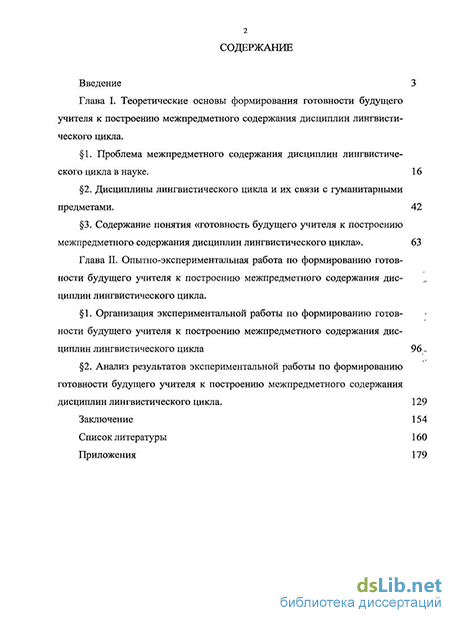 2

СОДЕРЖАНИЕ

Введение 3

Глава I. Теоретические основы формирования готовности будущего учителя к построению межпредметного содержания дисциплин лингвистического цикла.

§1. Проблема межпредметного содержания дисциплин лингвистического цикла в науке. 16

§2. Дисциплины лингвистического цикла и их связи с гуманитарными предметами. 42

§3. Содержание понятия «готовность будущего учителя к построению межпредметного содержания дисциплин лингвистического цикла». 63

Глава II. Опытно-экспериментальная работа по формированию готовности будущего учителя к построению межпредметного содержания дисциплин лингвистического цикла.

§1. Организация экспериментальной работы по формированию готовности будущего учителя к построению межпредметного содержания дисциплин лингвистического цикла 96

§2. Анализ результатов экспериментальной работы по формированию готовности будущего учителя к построению межпредметного содержания дисциплин лингвистического цикла. 129

Заключение 154

Список литературы 160

Приложения 179

dsLib.net
библиотека диссертаций